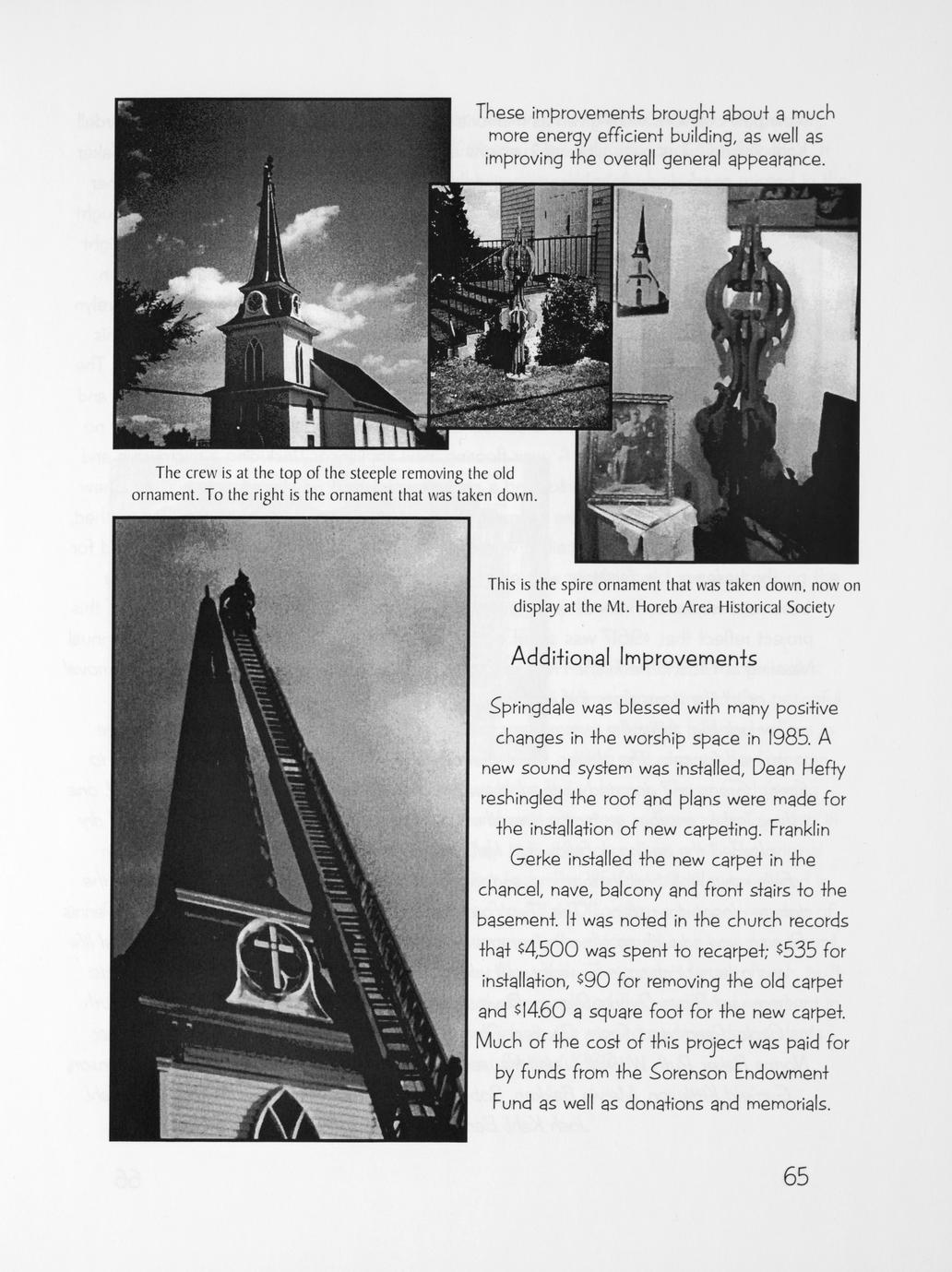 These improvements brought about a much more energy efficient building, as well as improving the overall general appearance.

The crew is at the top of the steeple removing the old ornament. To the right is the ornament that was taken down.

This is the spire ornament that was taken down, now on display at the Mt. Horeb Area Historical Society

Additional Improvements

Springdale was blessed with many positive changes in the worship space in 1985. A new sound system was installed, Dean Hefty reshingled the roof and plans were made for the installation of new carpeting. Franklin Gerke installed the new carpet in the chancel, nave, balcony and front stairs to the basement. It was noted in the church records that $4,500 was spent to recarpet; $535 for installation, $90 for removing the old carpet and $14.60 a square foot for the new carpet. Much of the cost of this project was paid for by funds from the Sorenson Endowment Fund as well as donations and memorials.

65